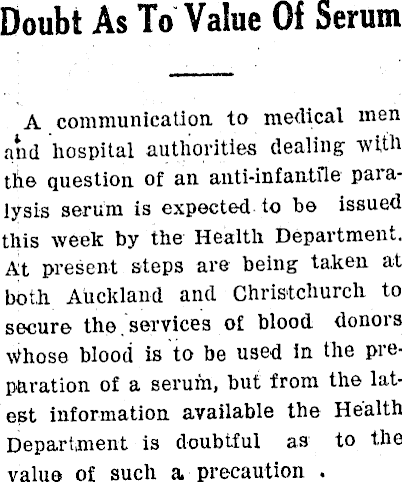 Doubt As To Value Of Serum

A communication to medical men and hospital authorities dealing with the question of an anti-infantile paralysis serum is expected to be issued this week by the Health Department. At present steps are being taken at both Auckland and Christchurch to secure the services of blood donors whose blood is to be used in the preparation of a serum, but from the latest information available the Health Department is doubtful as to the value of such a precaution .